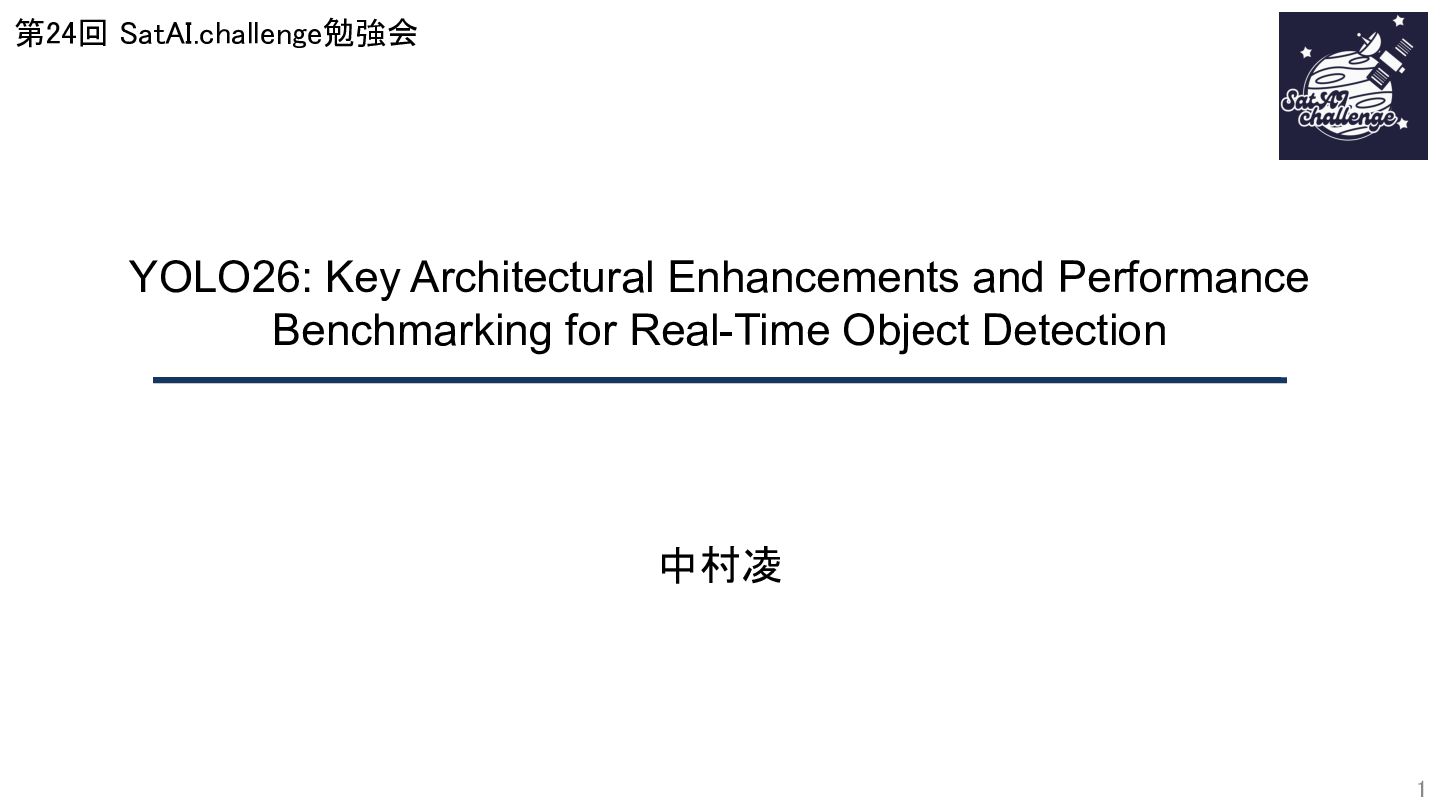 第24回 SatAI.challenge勉強会

SatAI challenge

YOLO26: Key Architectural Enhancements and Performance Benchmarking for Real-Time Object Detection

中村凌

1